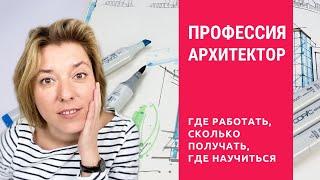 ПРОФЕССИЯ АРХИТЕКТОР

ГДЕ РАБОТАТЬ, СКОЛЬКО ПОЛУЧАТЬ, ГДЕ НАУЧИТЬСЯ

COPIC